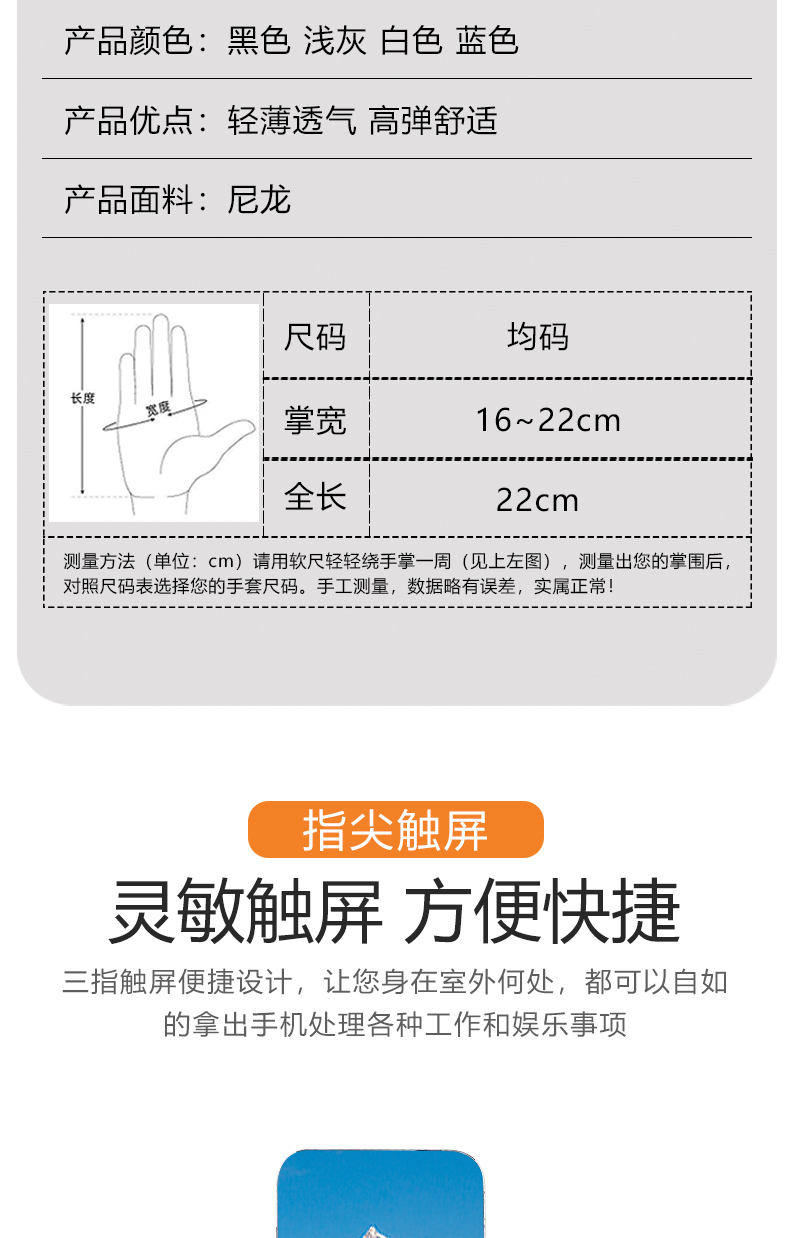 产品颜色：黑色 浅灰 白色 蓝色

产品优点：轻薄透气 高弹舒适

产品面料：尼龙

长度
宽度

| 尺码 | 均码 |
|---|---|
| 掌宽 | 16~22cm |
| 全长 | 22cm |

测量方法（单位：cm）请用软尺轻轻绕手掌一周（见上左图），测量出您的掌围后，对照尺码表选择您的手套尺码。手工测量，数据略有误差，实属正常！

指尖触屏

灵敏触屏 方便快捷

三指触屏便捷设计，让您身在室外何处，都可以自如的拿出手机处理各种工作和娱乐事项